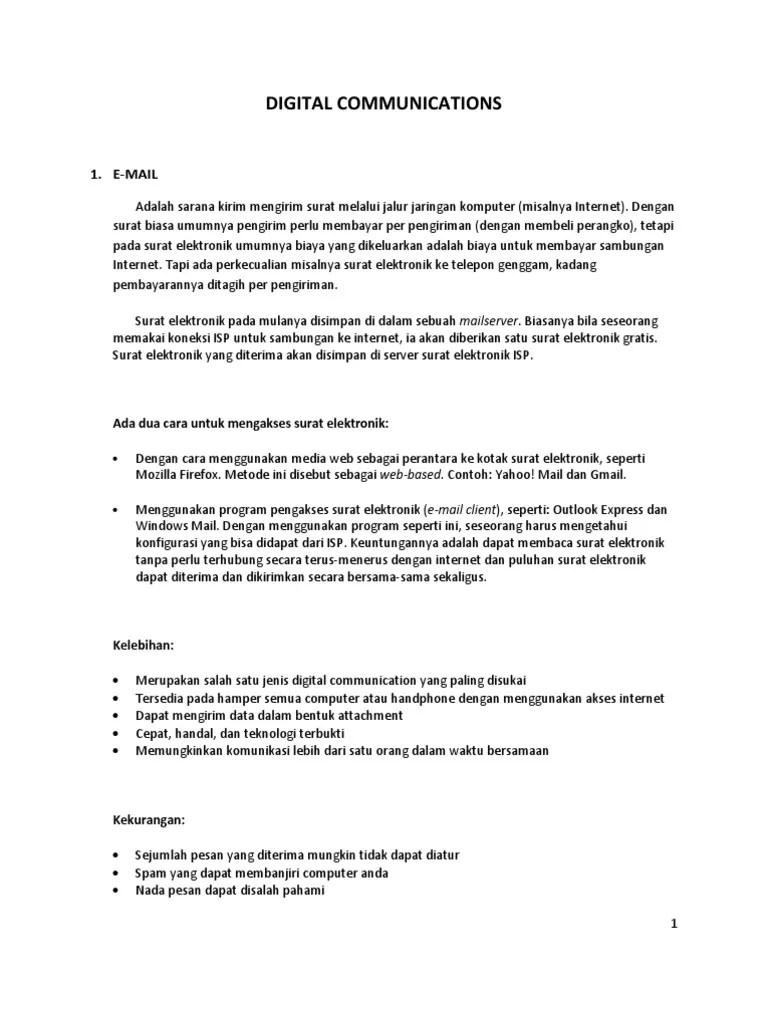 DIGITAL COMMUNICATIONS

1. E-MAIL

Adalah sarana kirim mengirim surat melalui jalur jaringan komputer (misalnya Internet). Dengan surat biasa umumnya pengirim perlu membayar per pengiriman (dengan membeli perangko), tetapi pada surat elektronik umumnya biaya yang dikeluarkan adalah biaya untuk membayar sambungan Internet. Tapi ada perkecualian misalnya surat elektronik ke telepon genggam, kadang pembayarannya ditagih per pengiriman.

Surat elektronik pada mulanya disimpan di dalam sebuah mailserver. Biasanya bila seseorang memakai koneksi ISP untuk sambungan ke internet, ia akan diberikan satu surat elektronik gratis. Surat elektronik yang diterima akan disimpan di server surat elektronik ISP.

Ada dua cara untuk mengakses surat elektronik:

• Dengan cara menggunakan media web sebagai perantara ke kotak surat elektronik, seperti Mozilla Firefox. Metode ini disebut sebagai web-based. Contoh: Yahoo! Mail dan Gmail.

• Menggunakan program pengakses surat elektronik (e-mail client), seperti: Outlook Express dan Windows Mail. Dengan menggunakan program seperti ini, seseorang harus mengetahui konfigurasi yang bisa didapat dari ISP. Keuntungannya adalah dapat membaca surat elektronik tanpa perlu terhubung secara terus-menerus dengan internet dan puluhan surat elektronik dapat diterima dan dikirimkan secara bersama-sama sekaligus.

Kelebihan:

• Merupakan salah satu jenis digital communication yang paling disukai
• Tersedia pada hamper semua computer atau handphone dengan menggunakan akses internet
• Dapat mengirim data dalam bentuk attachment
• Cepat, handal, dan teknologi terbukti
• Memungkinkan komunikasi lebih dari satu orang dalam waktu bersamaan

Kekurangan:

• Sejumlah pesan yang diterima mungkin tidak dapat diatur
• Spam yang dapat membanjiri computer anda
• Nada pesan dapat disalah pahami

1